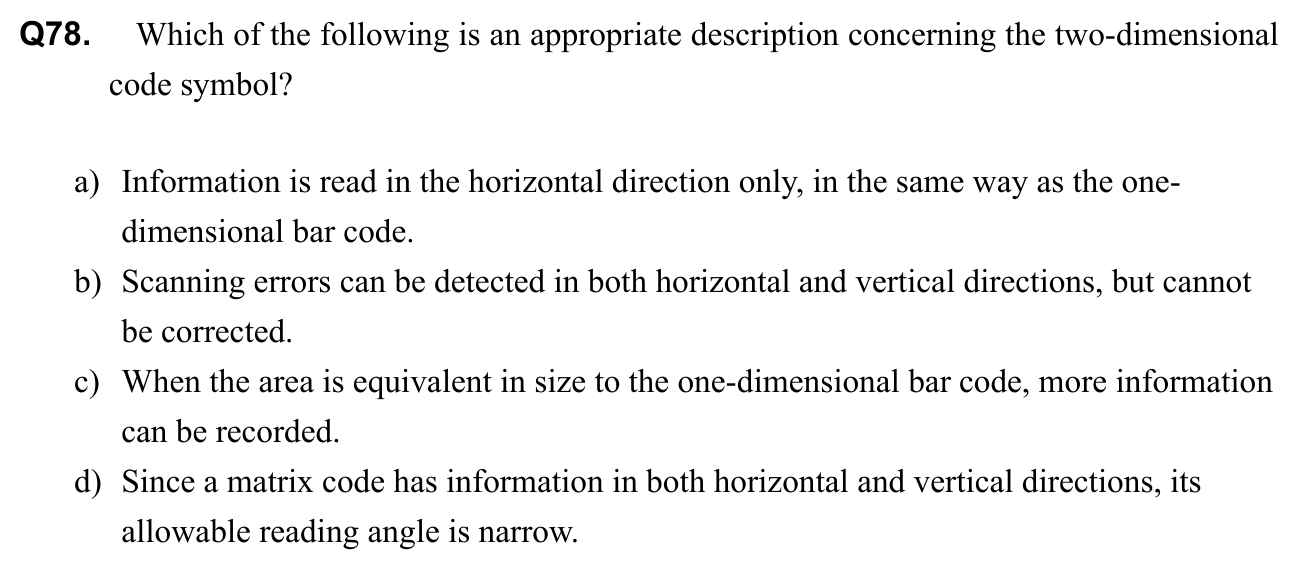 Q78. Which of the following is an appropriate description concerning the two-dimensional code symbol?

a) Information is read in the horizontal direction only, in the same way as the one-dimensional bar code.
b) Scanning errors can be detected in both horizontal and vertical directions, but cannot be corrected.
c) When the area is equivalent in size to the one-dimensional bar code, more information can be recorded.
d) Since a matrix code has information in both horizontal and vertical directions, its allowable reading angle is narrow.